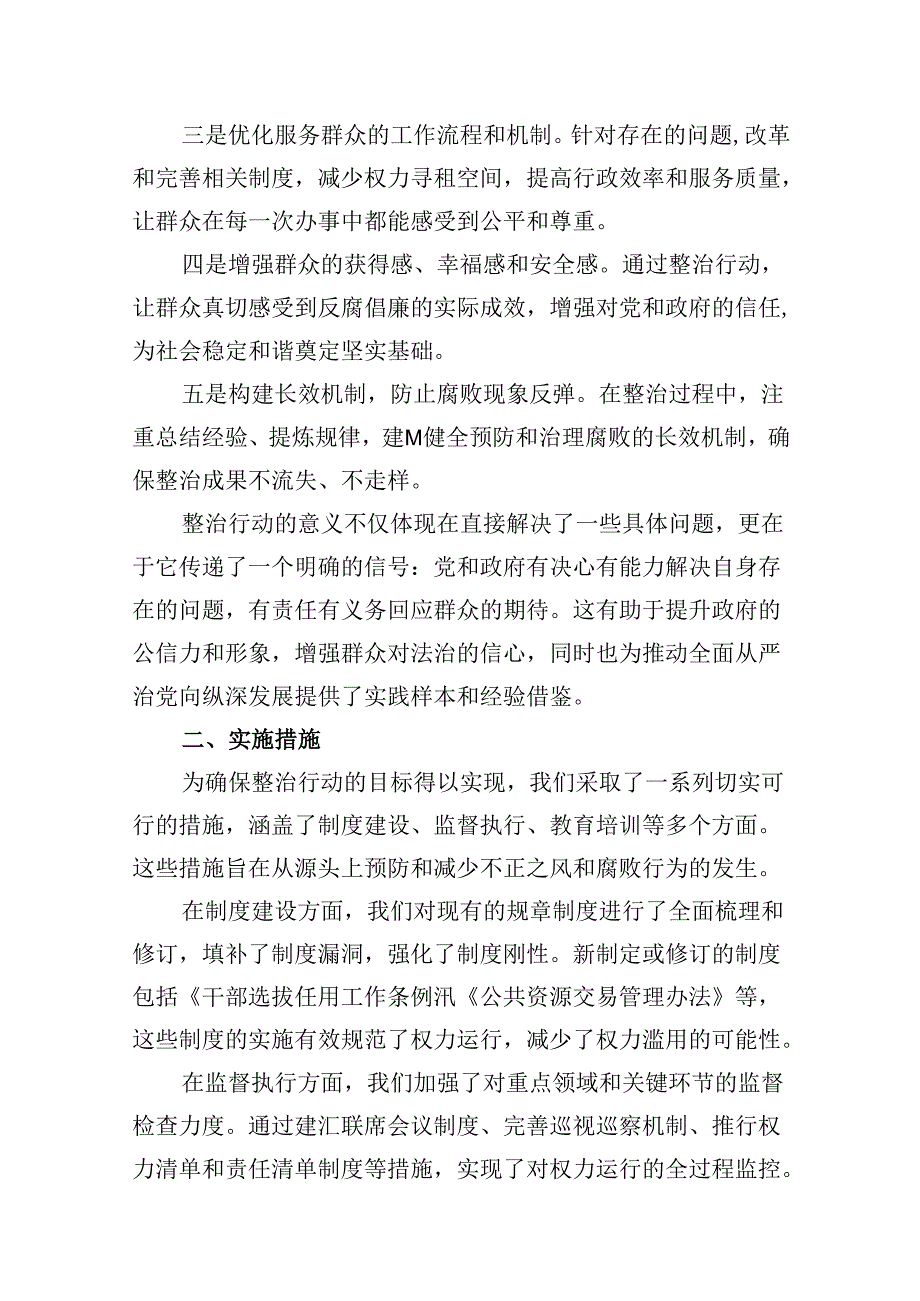 三是优化服务群众的工作流程和机制。针对存在的问题,改革和完善相关制度，减少权力寻租空间，提高行政效率和服务质量，让群众在每一次办事中都能感受到公平和尊重。

四是增强群众的获得感、幸福感和安全感。通过整治行动，让群众真切感受到反腐倡廉的实际成效，增强对党和政府的信任,为社会稳定和谐奠定坚实基础。

五是构建长效机制，防止腐败现象反弹。在整治过程中，注重总结经验、提炼规律，建M健全预防和治理腐败的长效机制，确保整治成果不流失、不走样。

整治行动的意义不仅体现在直接解决了一些具体问题，更在于它传递了一个明确的信号：党和政府有决心有能力解决自身存在的问题，有责任有义务回应群众的期待。这有助于提升政府的公信力和形象，增强群众对法治的信心，同时也为推动全面从严治党向纵深发展提供了实践样本和经验借鉴。

二、实施措施

为确保整治行动的目标得以实现，我们采取了一系列切实可行的措施，涵盖了制度建设、监督执行、教育培训等多个方面。这些措施旨在从源头上预防和减少不正之风和腐败行为的发生。

在制度建设方面，我们对现有的规章制度进行了全面梳理和修订，填补了制度漏洞，强化了制度刚性。新制定或修订的制度包括《干部选拔任用工作条例汛《公共资源交易管理办法》等，这些制度的实施有效规范了权力运行，减少了权力滥用的可能性。

在监督执行方面，我们加强了对重点领域和关键环节的监督检查力度。通过建汇联席会议制度、完善巡视巡察机制、推行权力清单和责任清单制度等措施，实现了对权力运行的全过程监控。